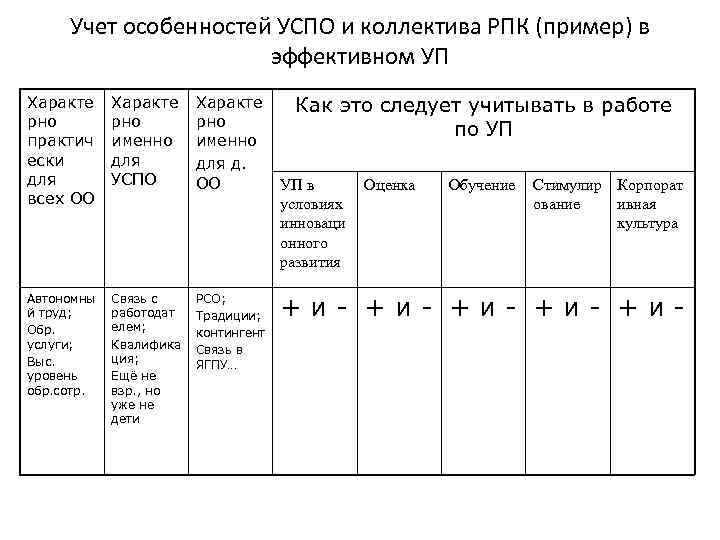 Учет особенностей УСПО и коллектива РПК (пример) в эффективном УП

| Характерно практически для всех ОО | Характерно именно для УСПО | Характерно именно для д. ОО | Как это следует учитывать в работе по УП | | | | |
|---|---|---|---|---|---|---|---|
| | | | УП в условиях инновационного развития | Оценка | Обучение | Стимулирование | Корпоративная культура |
| Автономный труд; Обр. услуги; Выс. уровень обр.сотр. | Связь с работодателем; Квалификация; Ещё не взр., но уже не дети | РСО; Традиции; контингент Связь в ЯГПУ… | + и - | + и - | + и - | + и - | + и - |